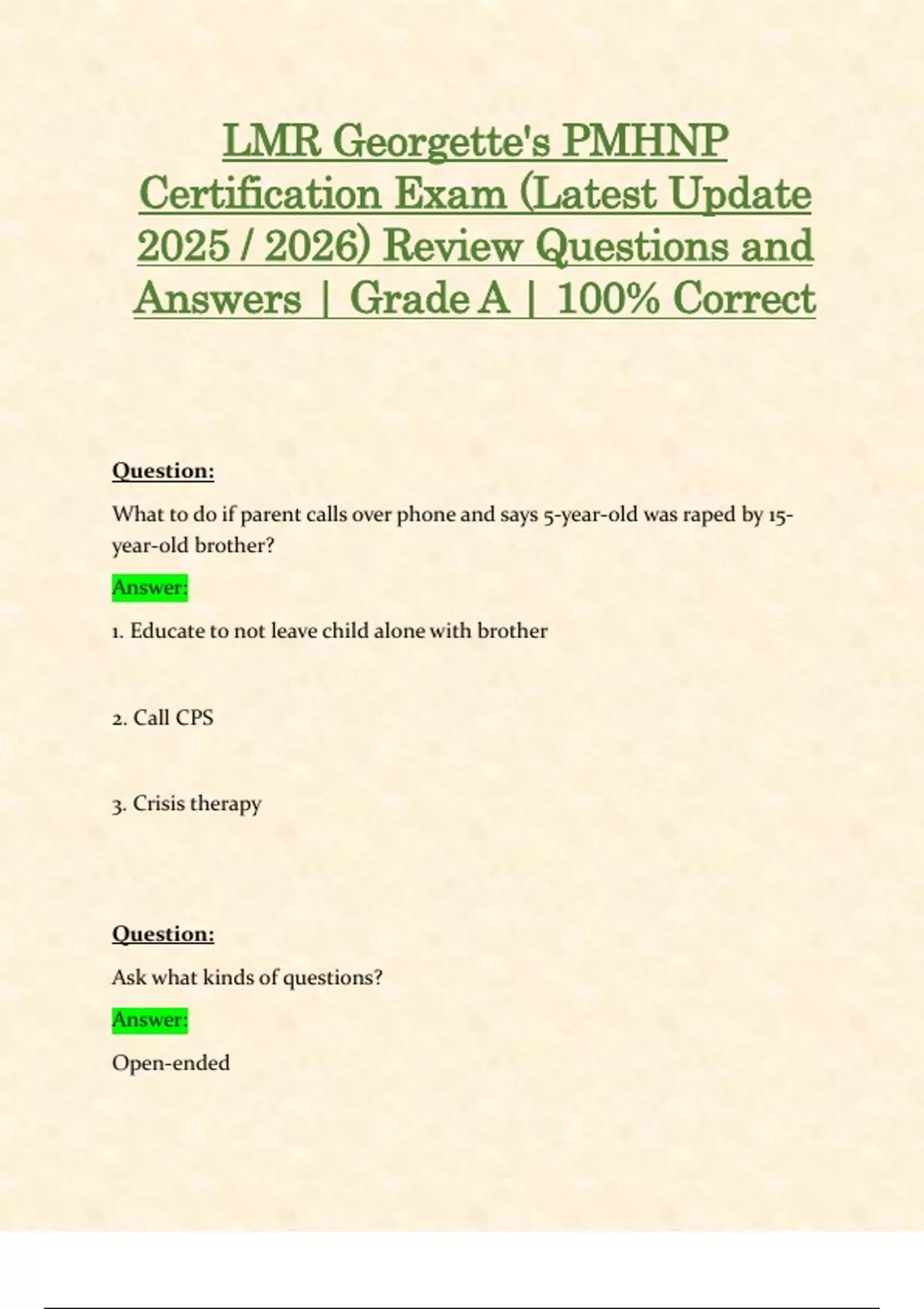 LMR Georgette's PMHNP Certification Exam (Latest Update 2025 / 2026) Review Questions and Answers | Grade A | 100% Correct

Question:

What to do if parent calls over phone and says 5-year-old was raped by 15-year-old brother?

Answer:

1. Educate to not leave child alone with brother

2. Call CPS

3. Crisis therapy

Question:

Ask what kinds of questions?

Answer:

Open-ended